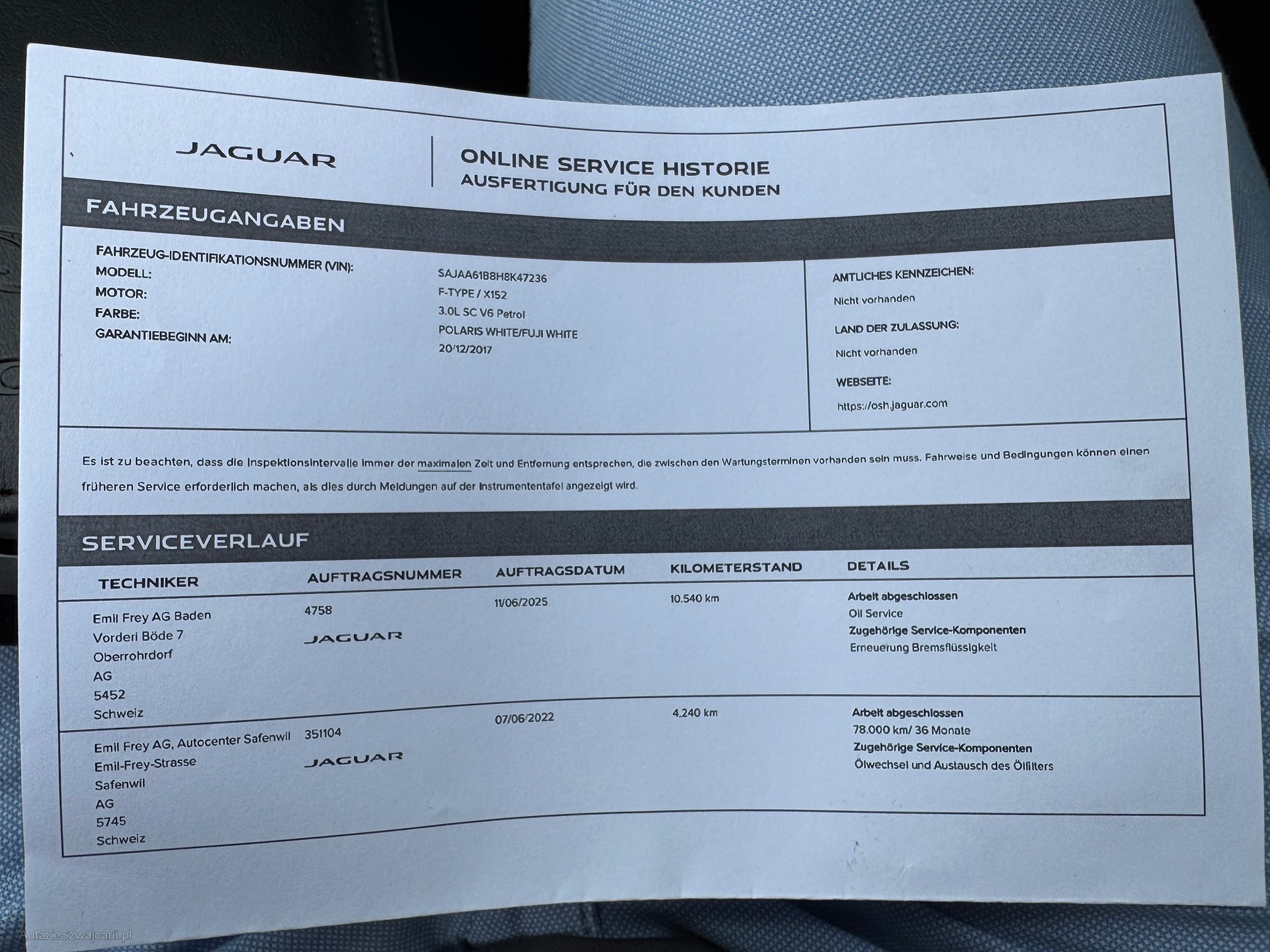 JAGUAR

ONLINE SERVICE HISTORIE
AUSFERTIGUNG FÜR DEN KUNDEN

FAHRZEUGANGABEN

FAHRZEUG-IDENTIFIKATIONSNUMMER (VIN): SAJAA61B8H8K47236
MODELL: F-TYPE / X152
MOTOR: 3.0L SC V6 Petrol
FARBE: POLARIS WHITE/FUJI WHITE
GARANTIEBEGINN AM: 20/12/2017

AMTLICHES KENNZEICHEN:
Nicht vorhanden

LAND DER ZULASSUNG:
Nicht vorhanden

WEBSEITE:
https://osh.jaguar.com

Es ist zu beachten, dass die Inspektionsintervalle immer der maximalen Zeit und Entfernung entsprechen, die zwischen den Wartungsterminen vorhanden sein muss. Fahrweise und Bedingungen können einen früheren Service erforderlich machen, als dies durch Meldungen auf der Instrumententafel angezeigt wird.

SERVICEVERLAUF

| TECHNIKER | AUFTRAGSNUMMER | AUFTRAGSDATUM | KILOMETERSTAND | DETAILS |
|---|---|---|---|---|
| Emil Frey AG Baden Vorderi Böde 7 Oberrohrdorf AG 5452 Schweiz | 4758 JAGUAR | 11/06/2025 | 10.540 km | Arbeit abgeschlossen Oil Service Zugehörige Service-Komponenten Erneuerung Bremsflüssigkeit |
| Emil Frey AG, Autocenter Safenwil Emil-Frey-Strasse Safenwil AG 5745 Schweiz | 351104 JAGUAR | 07/06/2022 | 4.240 km | Arbeit abgeschlossen 78.000 km/ 36 Monate Zugehörige Service-Komponenten Ölwechsel und Austausch des Ölfilters |

AutaZeSzwajcarii.pl